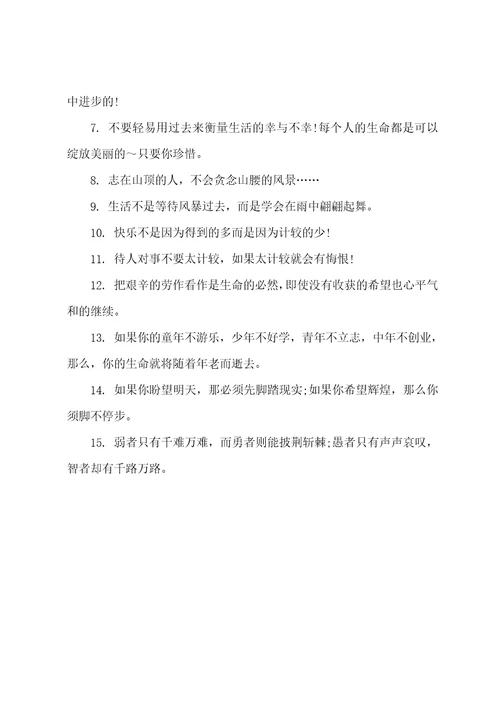 中进步的！

7. 不要轻易用过去来衡量生活的幸与不幸！每个人的生命都是可以绽放美丽的～只要你珍惜。

8. 志在山顶的人，不会贪念山腰的风景……

9. 生活不是等待风暴过去，而是学会在雨中翩翩起舞。

10. 快乐不是因为得到的多而是因为计较的少！

11. 待人对事不要太计较，如果太计较就会有悔恨！

12. 把艰辛的劳作看作是生命的必然，即使没有收获的希望也心平气和的继续。

13. 如果你的童年不游乐，少年不好学，青年不立志，中年不创业，那么，你的生命就将随着年老而逝去。

14. 如果你盼望明天，那必须先脚踏现实；如果你希望辉煌，那么你须脚不停步。

15. 弱者只有千难万难，而勇者则能披荆斩棘；愚者只有声声哀叹，智者却有千路万路。